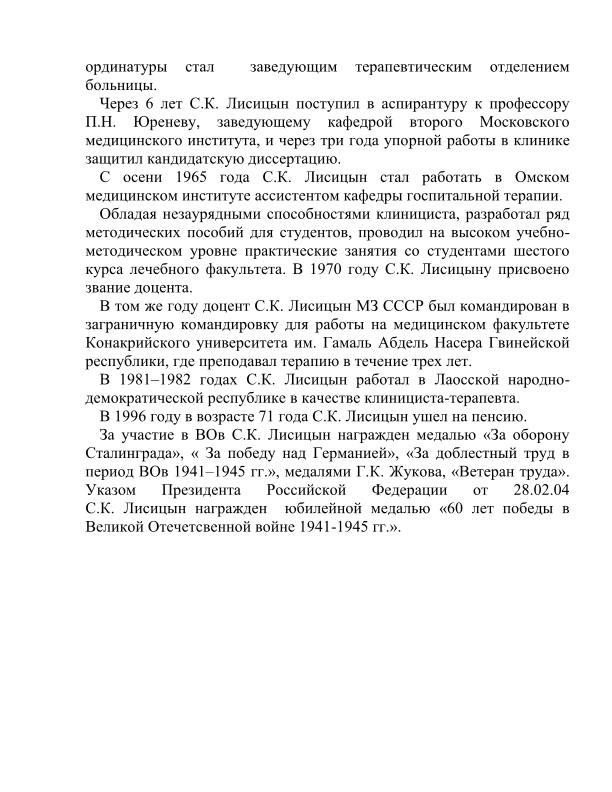 ординатуры стал заведующим терапевтическим отделением больницы.

Через 6 лет С.К. Лисицын поступил в аспирантуру к профессору П.Н. Юреневу, заведующему кафедрой второго Московского медицинского института, и через три года упорной работы в клинике защитил кандидатскую диссертацию.

С осени 1965 года С.К. Лисицын стал работать в Омском медицинском институте ассистентом кафедры госпитальной терапии.

Обладая незаурядными способностями клинициста, разработал ряд методических пособий для студентов, проводил на высоком учебно-методическом уровне практические занятия со студентами шестого курса лечебного факультета. В 1970 году С.К. Лисицыну присвоено звание доцента.

В том же году доцент С.К. Лисицын МЗ СССР был командирован в заграничную командировку для работы на медицинском факультете Конакрийского университета им. Гамаль Абдель Насера Гвинейской республики, где преподавал терапию в течение трех лет.

В 1981–1982 годах С.К. Лисицын работал в Лаосской народно-демократической республике в качестве клинициста-терапевта.

В 1996 году в возрасте 71 года С.К. Лисицын ушел на пенсию.

За участие в ВОв С.К. Лисицын награжден медалью «За оборону Сталинграда», « За победу над Германией», «За доблестный труд в период ВОв 1941–1945 гг.», медалями Г.К. Жукова, «Ветеран труда». Указом Президента Российской Федерации от 28.02.04 С.К. Лисицын награжден юбилейной медалью «60 лет победы в Великой Отечетсвенной войне 1941-1945 гг.».